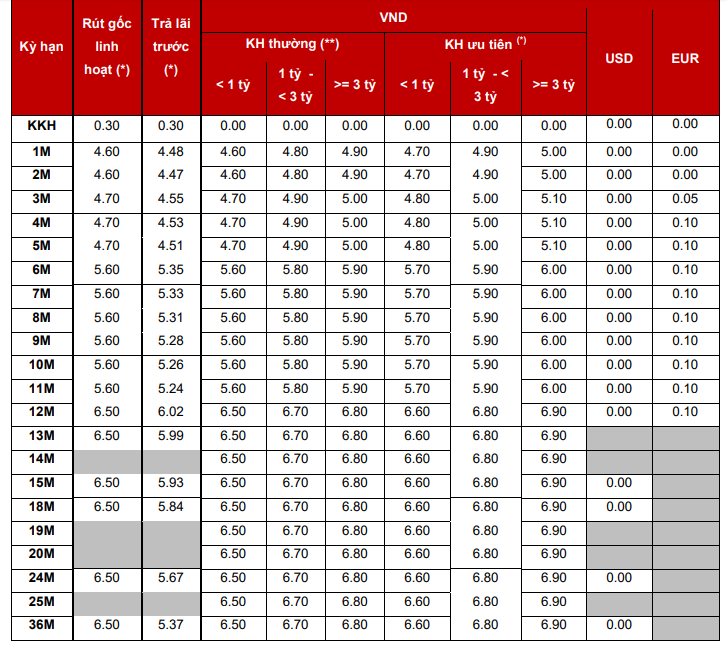 | Kỳ hạn | Rút gốc linh hoạt (*) | Trả lãi trước (*) | VND KH thường (**) < 1 tỷ | VND KH thường (**) 1 tỷ - < 3 tỷ | VND KH thường (**) >= 3 tỷ | VND KH ưu tiên (*) < 1 tỷ | VND KH ưu tiên (*) 1 tỷ - < 3 tỷ | VND KH ưu tiên (*) >= 3 tỷ | USD | EUR |
|---|---|---|---|---|---|---|---|---|---|---|
| KKH | 0.30 | 0.30 | 0.00 | 0.00 | 0.00 | 0.00 | 0.00 | 0.00 | 0.00 | 0.00 |
| 1M | 4.60 | 4.48 | 4.60 | 4.80 | 4.90 | 4.70 | 4.90 | 5.00 | 0.00 | 0.00 |
| 2M | 4.60 | 4.47 | 4.60 | 4.80 | 4.90 | 4.70 | 4.90 | 5.00 | 0.00 | 0.00 |
| 3M | 4.70 | 4.55 | 4.70 | 4.90 | 5.00 | 4.80 | 5.00 | 5.10 | 0.00 | 0.05 |
| 4M | 4.70 | 4.53 | 4.70 | 4.90 | 5.00 | 4.80 | 5.00 | 5.10 | 0.00 | 0.10 |
| 5M | 4.70 | 4.51 | 4.70 | 4.90 | 5.00 | 4.80 | 5.00 | 5.10 | 0.00 | 0.10 |
| 6M | 5.60 | 5.35 | 5.60 | 5.80 | 5.90 | 5.70 | 5.90 | 6.00 | 0.00 | 0.10 |
| 7M | 5.60 | 5.33 | 5.60 | 5.80 | 5.90 | 5.70 | 5.90 | 6.00 | 0.00 | 0.10 |
| 8M | 5.60 | 5.31 | 5.60 | 5.80 | 5.90 | 5.70 | 5.90 | 6.00 | 0.00 | 0.10 |
| 9M | 5.60 | 5.28 | 5.60 | 5.80 | 5.90 | 5.70 | 5.90 | 6.00 | 0.00 | 0.10 |
| 10M | 5.60 | 5.26 | 5.60 | 5.80 | 5.90 | 5.70 | 5.90 | 6.00 | 0.00 | 0.10 |
| 11M | 5.60 | 5.24 | 5.60 | 5.80 | 5.90 | 5.70 | 5.90 | 6.00 | 0.00 | 0.10 |
| 12M | 6.50 | 6.02 | 6.50 | 6.70 | 6.80 | 6.60 | 6.80 | 6.90 | 0.00 | 0.10 |
| 13M | 6.50 | 5.99 | 6.50 | 6.70 | 6.80 | 6.60 | 6.80 | 6.90 | | |
| 14M | | | 6.50 | 6.70 | 6.80 | 6.60 | 6.80 | 6.90 | | |
| 15M | 6.50 | 5.93 | 6.50 | 6.70 | 6.80 | 6.60 | 6.80 | 6.90 | 0.00 | |
| 18M | 6.50 | 5.84 | 6.50 | 6.70 | 6.80 | 6.60 | 6.80 | 6.90 | 0.00 | |
| 19M | | | 6.50 | 6.70 | 6.80 | 6.60 | 6.80 | 6.90 | | |
| 20M | | | 6.50 | 6.70 | 6.80 | 6.60 | 6.80 | 6.90 | | |
| 24M | 6.50 | 5.67 | 6.50 | 6.70 | 6.80 | 6.60 | 6.80 | 6.90 | 0.00 | |
| 25M | | | 6.50 | 6.70 | 6.80 | 6.60 | 6.80 | 6.90 | | |
| 36M | 6.50 | 5.37 | 6.50 | 6.70 | 6.80 | 6.60 | 6.80 | 6.90 | 0.00 | |